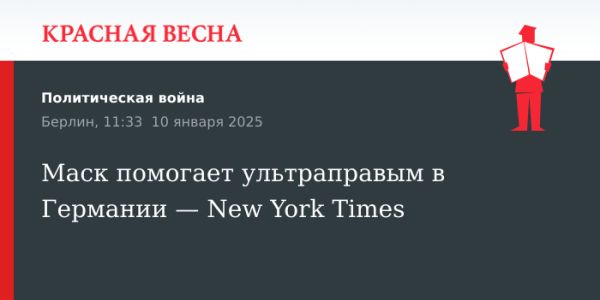 КРАСНАЯ ВЕСНА

Политическая война

Берлин, 11:33 10 января 2025

Маск помогает ультраправым в Германии — New York Times